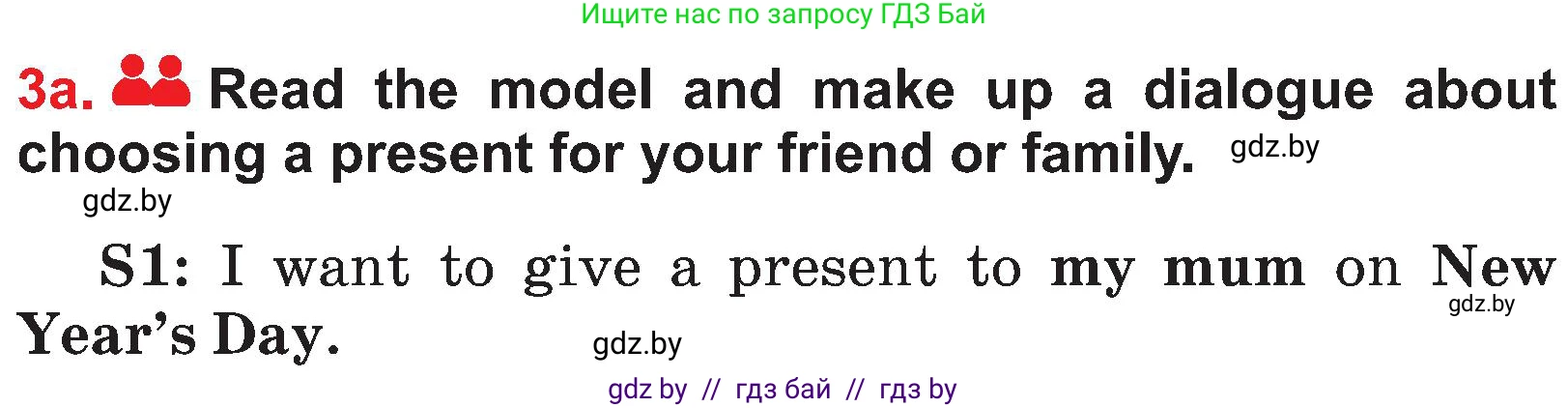 Ищите нас по запросу ГДЗ Бай

3a. Read the model and make up a dialogue about choosing a present for your friend or family. gdz.by

gdz.by

S1: I want to give a present to my mum on New Year's Day.

gdz.by

gdz.by

gdz by // гдз бай // гдз by